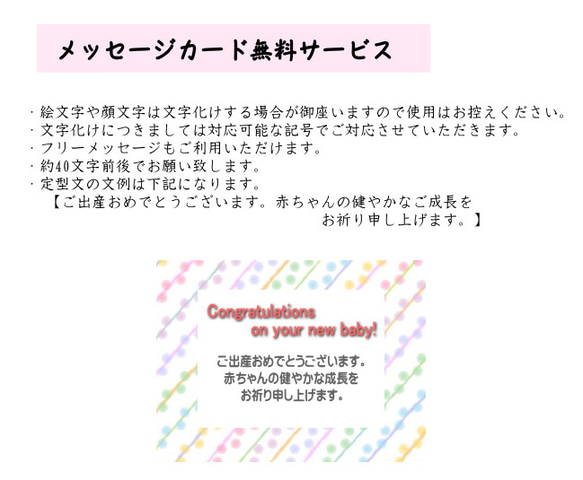 メッセージカード無料サービス

・絵文字や顔文字は文字化けする場合が御座いますので使用はお控えください。
・文字化けにつきましては対応可能な記号でご対応させていただきます。
・フリーメッセージもご利用いただけます。
・約40文字前後でお願い致します。
・定型文の文例は下記になります。
【ご出産おめでとうございます。赤ちゃんの健やかなご成長をお祈り申し上げます。】

Congratulations
on your new baby!

ご出産おめでとうございます。
赤ちゃんの健やかな成長を
お祈り申し上げます。